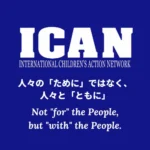 ICAN
INTERNATIONAL CHILDREN'S ACTION NETWORK

人々の「ために」ではなく、
人々と「ともに」

Not "for" the People,
but "with" the People.